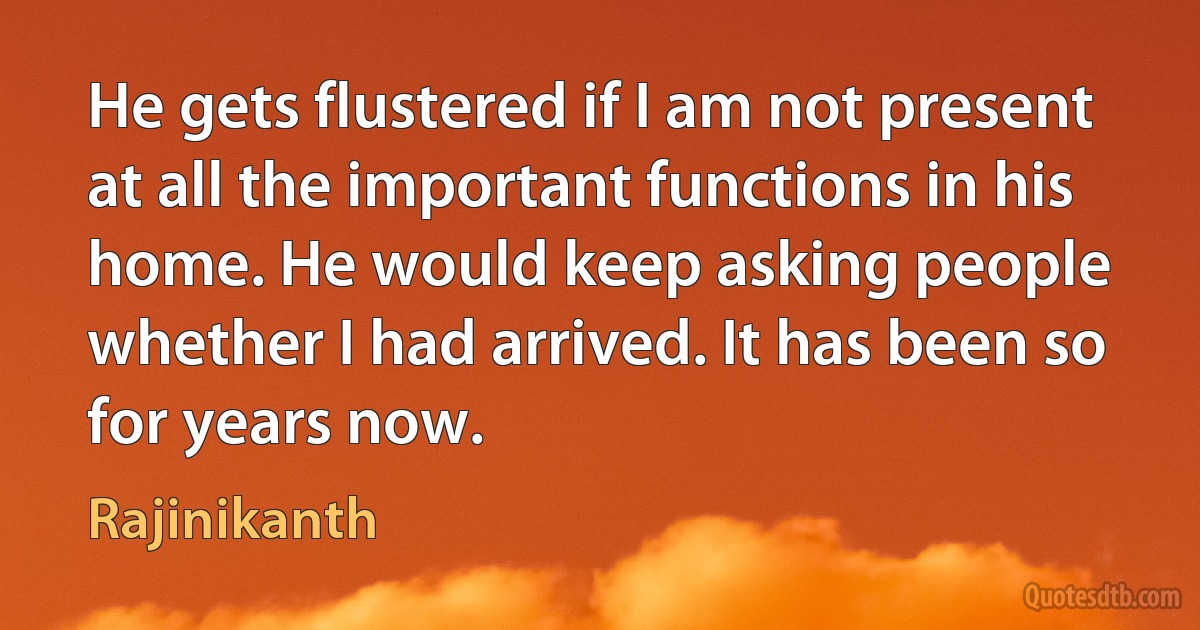 He gets flustered if I am not present at all the important functions in his home. He would keep asking people whether I had arrived. It has been so for years now.

Rajinikanth

Quotesdtb.com